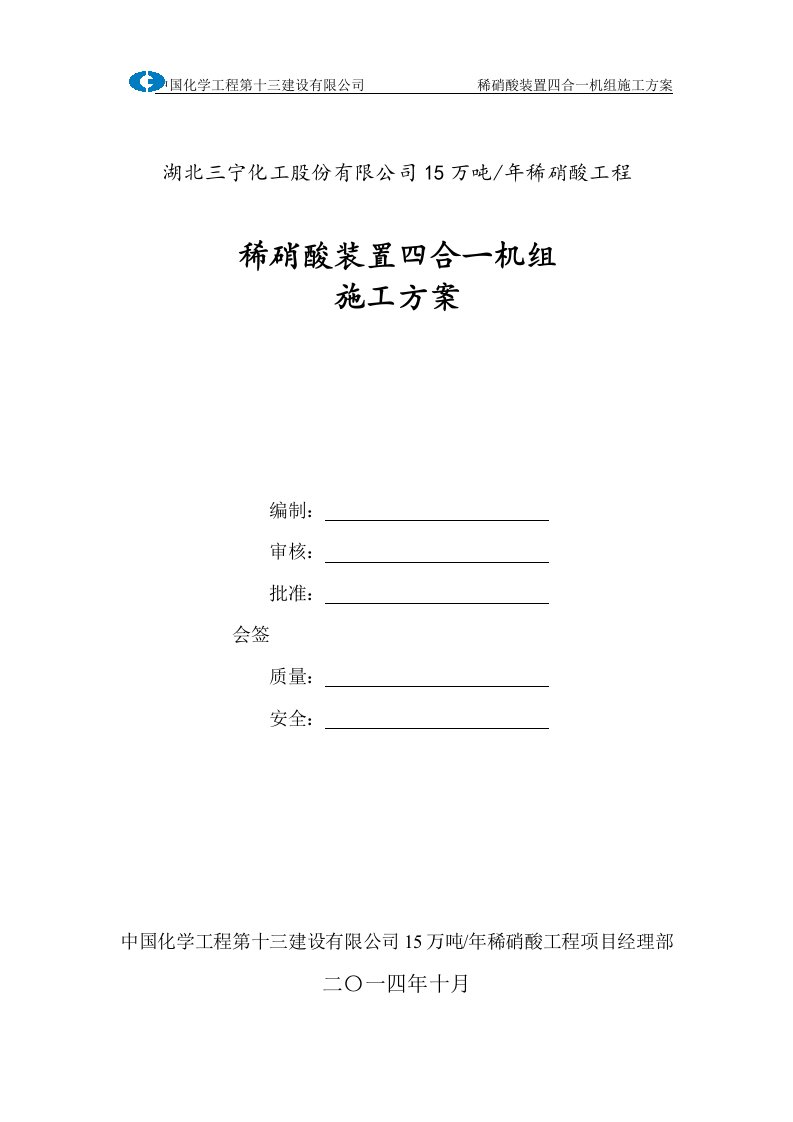 中国化学工程第十三建设有限公司 稀硝酸装置四合一机组施工方案

湖北三宁化工股份有限公司15万吨/年稀硝酸工程

稀硝酸装置四合一机组
施工方案

编制：

审核：

批准：

会签

质量：

安全：

中国化学工程第十三建设有限公司15万吨/年稀硝酸工程项目经理部

二〇一四年十月